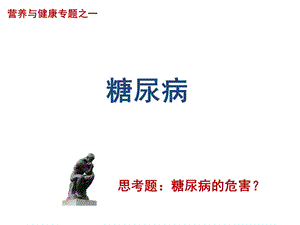 营养与健康专题之一

糖尿病

思考题：糖尿病的危害？